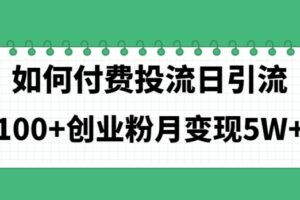 如何付费投流日引流
100+创业粉月变现5W+